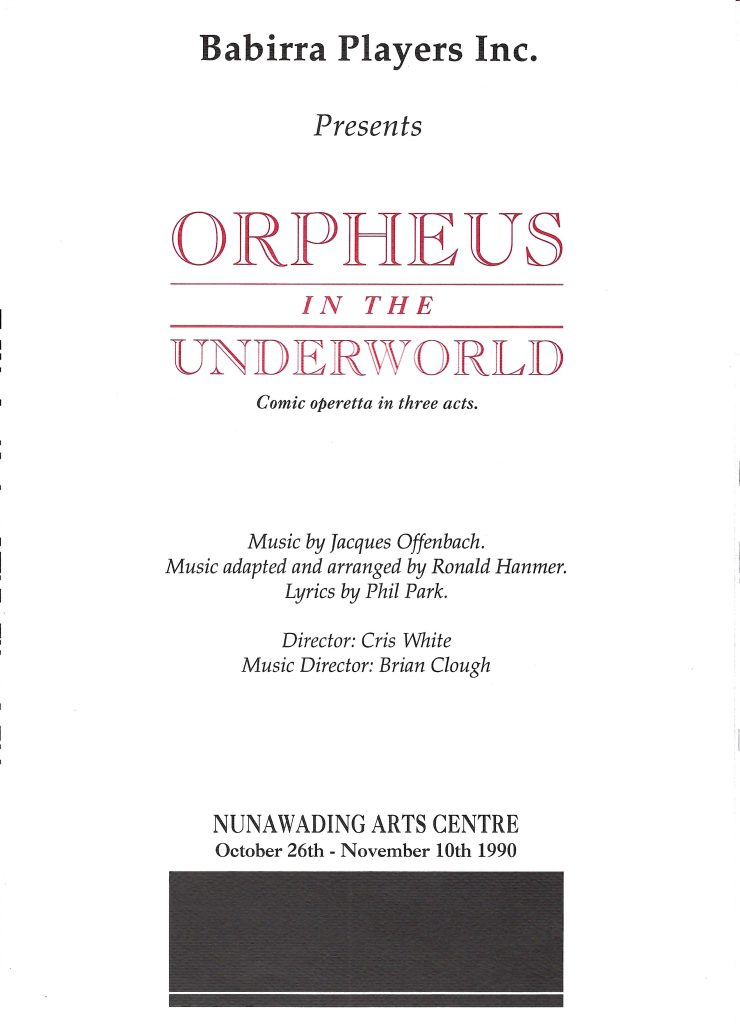 Babirra Players Inc.

Presents

ORPHEUS

IN THE

UNDERWORLD

Comic operetta in three acts.

Music by Jacques Offenbach.
Music adapted and arranged by Ronald Hanmer.
Lyrics by Phil Park.

Director: Cris White
Music Director: Brian Clough

NUNAWADING ARTS CENTRE
October 26th - November 10th 1990